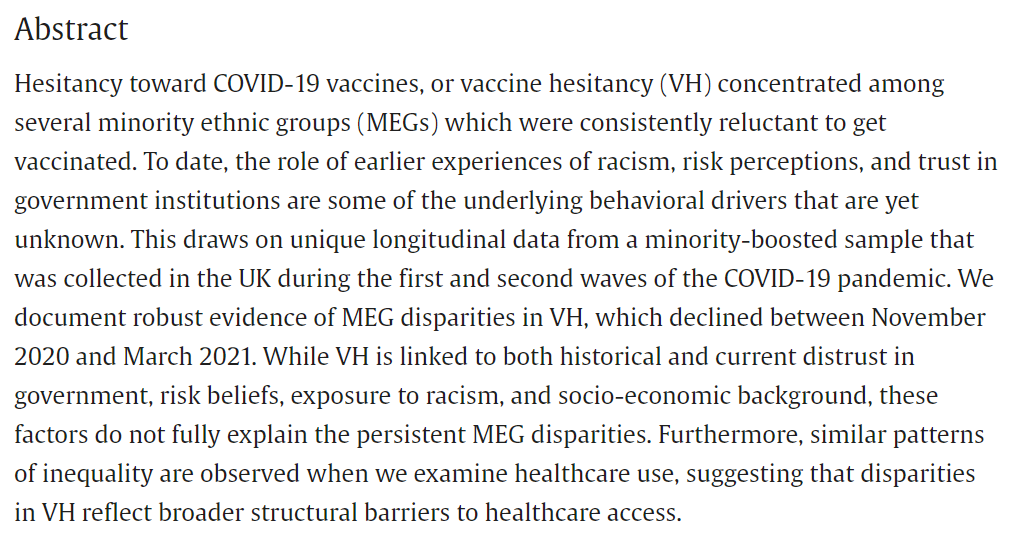 Abstract

Hesitancy toward COVID-19 vaccines, or vaccine hesitancy (VH) concentrated among several minority ethnic groups (MEGs) which were consistently reluctant to get vaccinated. To date, the role of earlier experiences of racism, risk perceptions, and trust in government institutions are some of the underlying behavioral drivers that are yet unknown. This draws on unique longitudinal data from a minority-boosted sample that was collected in the UK during the first and second waves of the COVID-19 pandemic. We document robust evidence of MEG disparities in VH, which declined between November 2020 and March 2021. While VH is linked to both historical and current distrust in government, risk beliefs, exposure to racism, and socio-economic background, these factors do not fully explain the persistent MEG disparities. Furthermore, similar patterns of inequality are observed when we examine healthcare use, suggesting that disparities in VH reflect broader structural barriers to healthcare access.